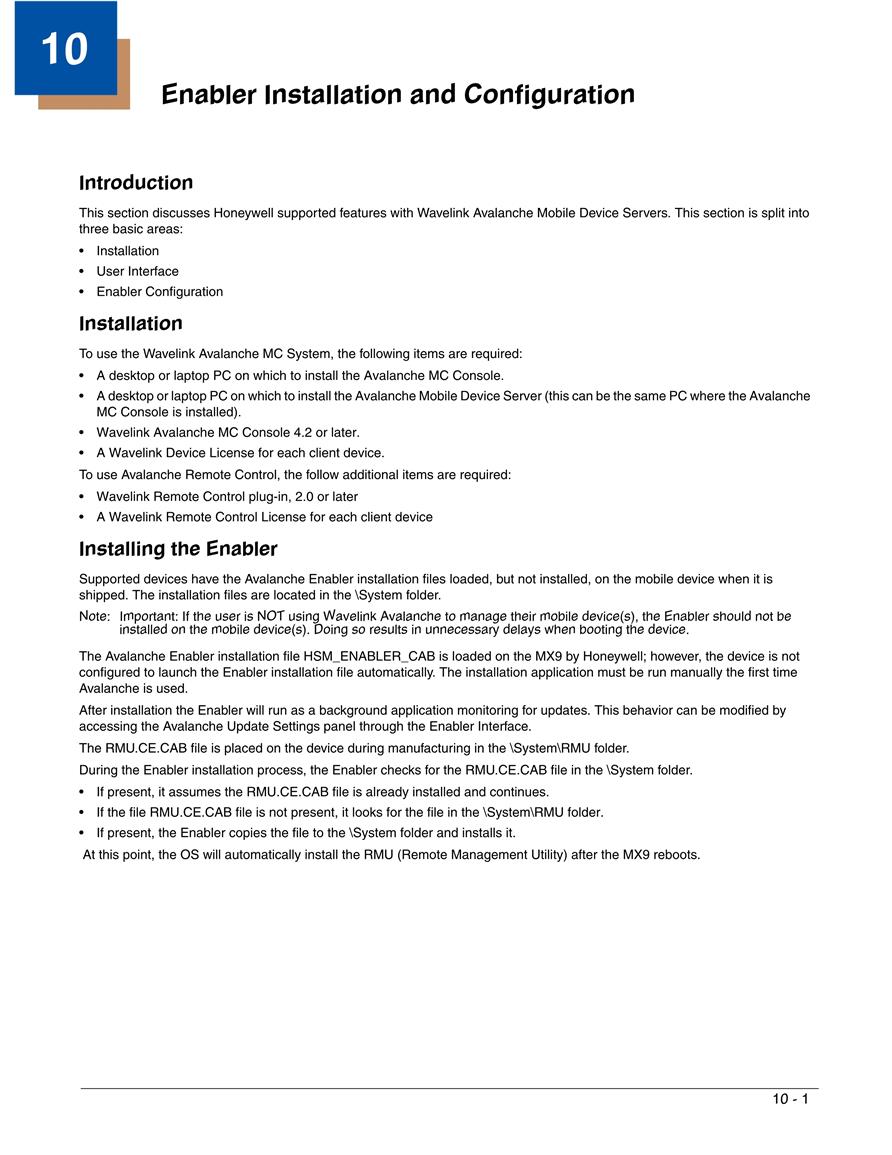 10

Enabler Installation and Configuration

Introduction

This section discusses Honeywell supported features with Wavelink Avalanche Mobile Device Servers. This section is split into three basic areas:

• Installation
• User Interface
• Enabler Configuration

Installation

To use the Wavelink Avalanche MC System, the following items are required:

• A desktop or laptop PC on which to install the Avalanche MC Console.
• A desktop or laptop PC on which to install the Avalanche Mobile Device Server (this can be the same PC where the Avalanche MC Console is installed).
• Wavelink Avalanche MC Console 4.2 or later.
• A Wavelink Device License for each client device.

To use Avalanche Remote Control, the follow additional items are required:

• Wavelink Remote Control plug-in, 2.0 or later
• A Wavelink Remote Control License for each client device

Installing the Enabler

Supported devices have the Avalanche Enabler installation files loaded, but not installed, on the mobile device when it is shipped. The installation files are located in the \System folder.

Note: Important: If the user is NOT using Wavelink Avalanche to manage their mobile device(s), the Enabler should not be installed on the mobile device(s). Doing so results in unnecessary delays when booting the device.

The Avalanche Enabler installation file HSM_ENABLER_CAB is loaded on the MX9 by Honeywell; however, the device is not configured to launch the Enabler installation file automatically. The installation application must be run manually the first time Avalanche is used.

After installation the Enabler will run as a background application monitoring for updates. This behavior can be modified by accessing the Avalanche Update Settings panel through the Enabler Interface.

The RMU.CE.CAB file is placed on the device during manufacturing in the \System\RMU folder.

During the Enabler installation process, the Enabler checks for the RMU.CE.CAB file in the \System folder.

• If present, it assumes the RMU.CE.CAB file is already installed and continues.
• If the file RMU.CE.CAB file is not present, it looks for the file in the \System\RMU folder.
• If present, the Enabler copies the file to the \System folder and installs it.

At this point, the OS will automatically install the RMU (Remote Management Utility) after the MX9 reboots.

10 - 1